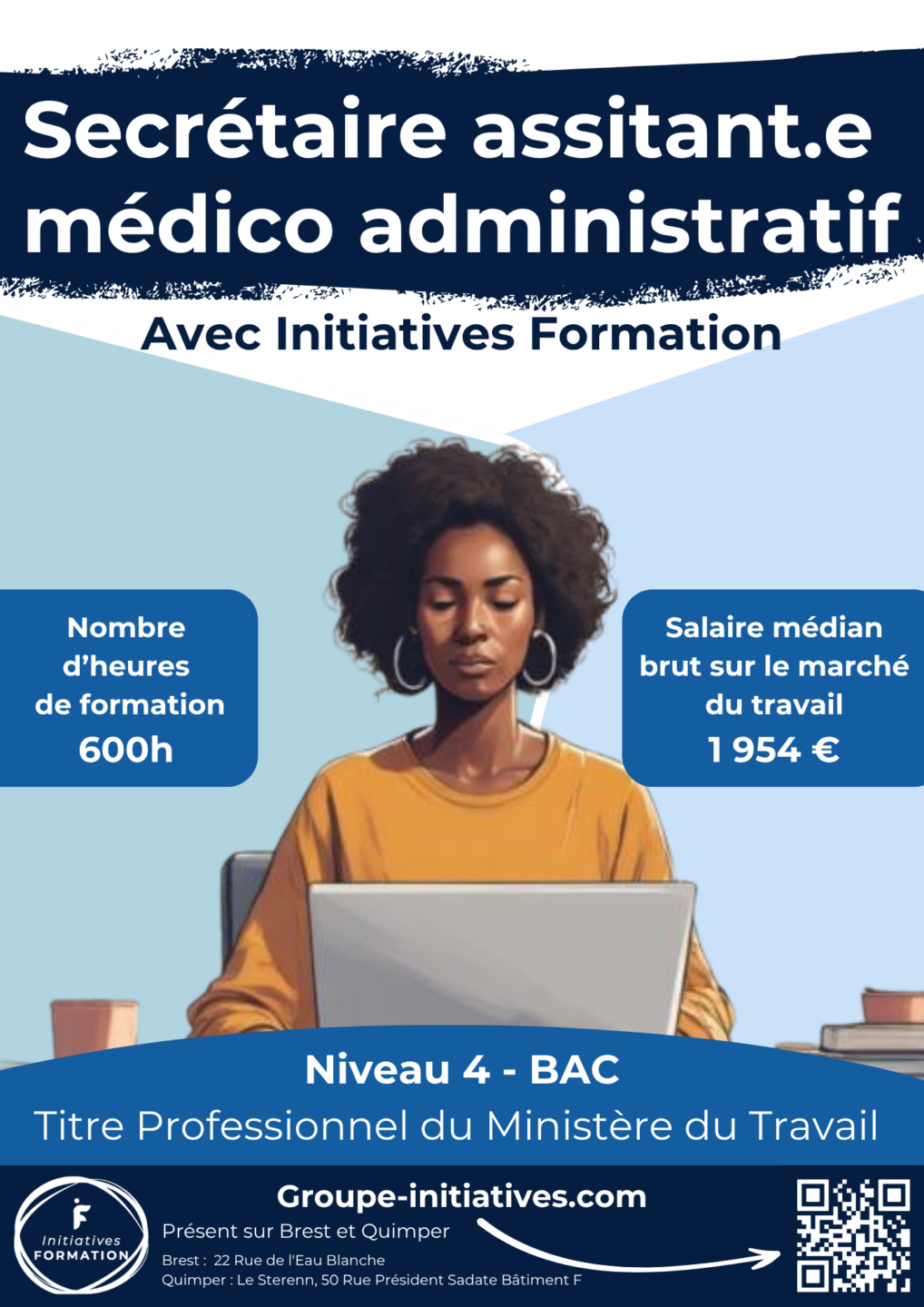 Secrétaire assitant.e médico administratif

Avec Initiatives Formation

Nombre d'heures de formation
600h

Salaire médian brut sur le marché du travail
1 954 €

Niveau 4 - BAC

Titre Professionnel du Ministère du Travail

Initiatives FORMATION

Groupe-initiatives.com

Présent sur Brest et Quimper

Brest : 22 Rue de l'Eau Blanche
Quimper : Le Sterenn, 50 Rue Président Sadate Bâtiment F